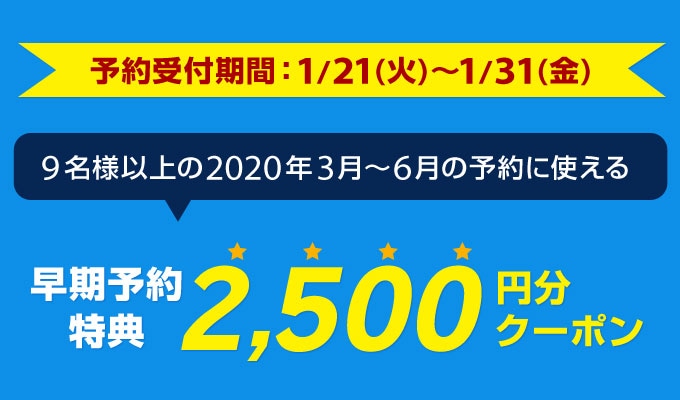 予約受付期間：1/21(火)～1/31(金)

9名様以上の2020年3月～6月の予約に使える

早期予約特典

2,500

円分クーポン